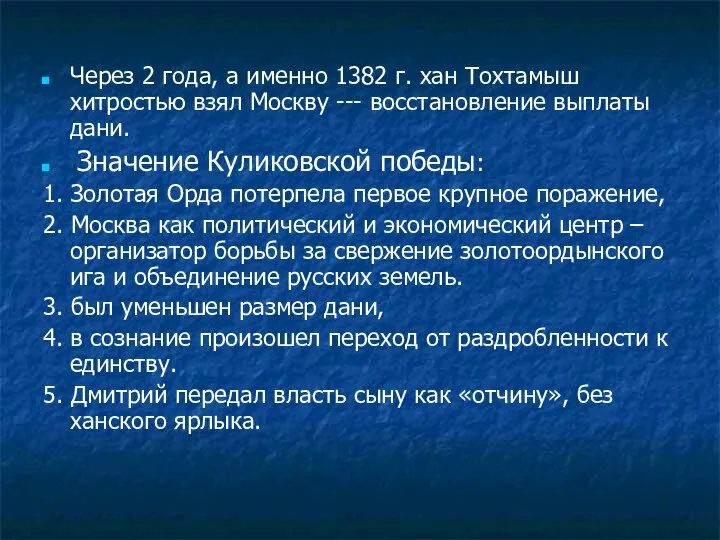 Через 2 года, а именно 1382 г. хан Тохтамыш хитростью взял Москву --- восстановление выплаты дани.

Значение Куликовской победы:

1. Золотая Орда потерпела первое крупное поражение,

2. Москва как политический и экономический центр – организатор борьбы за свержение золотоордынского ига и объединение русских земель.

3. был уменьшен размер дани,

4. в сознание произошел переход от раздробленности к единству.

5. Дмитрий передал власть сыну как «отчину», без ханского ярлыка.